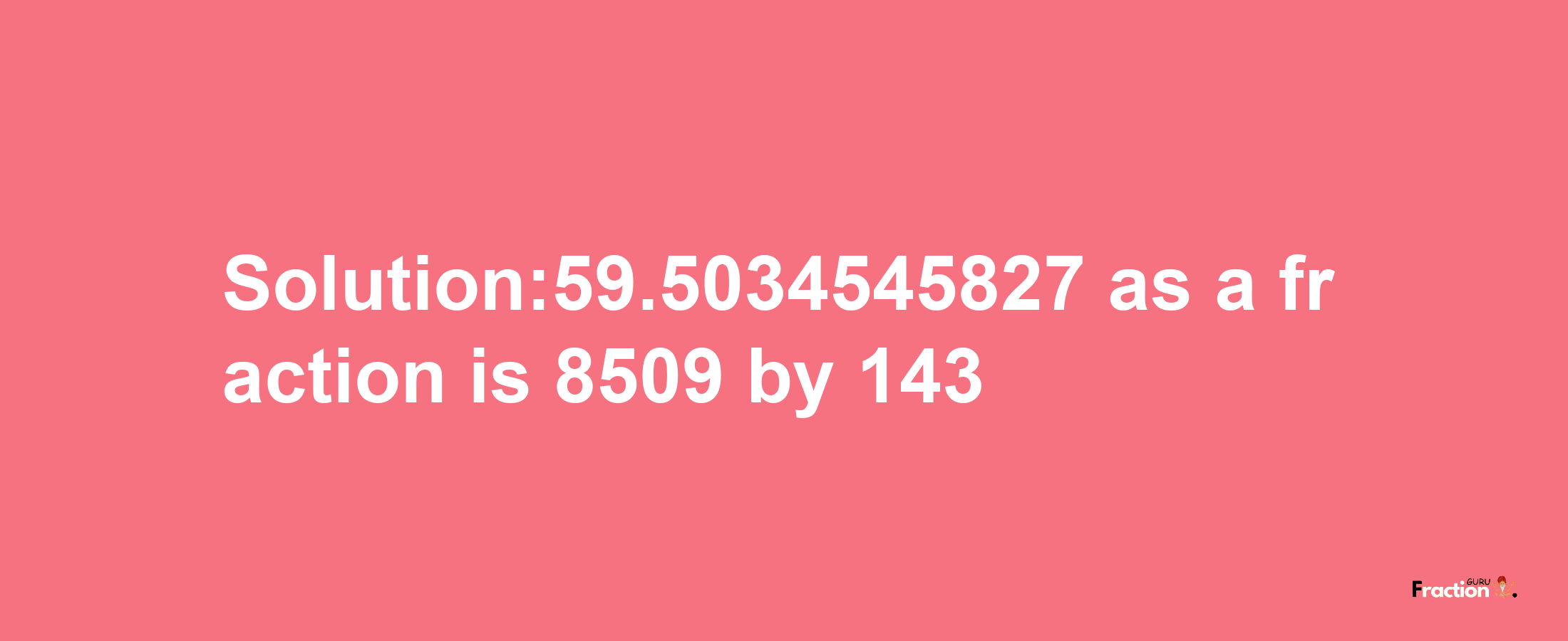 Solution:59.5034545827 as a fraction is 8509 by 143

Fraction GURU